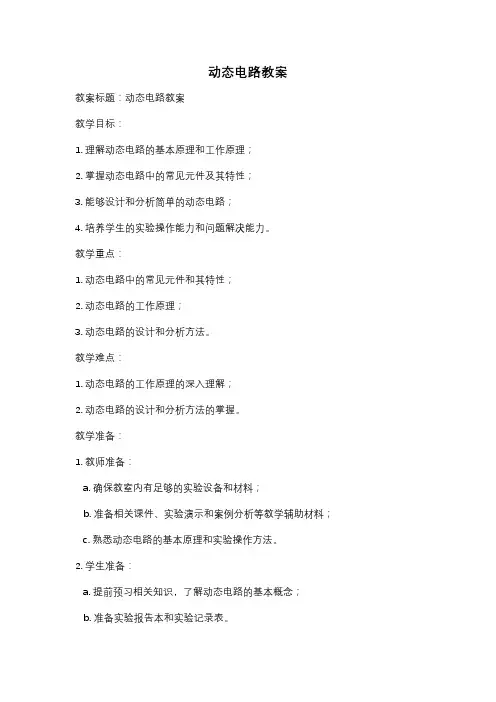 动态电路教案

教案标题：动态电路教案

教学目标：

1. 理解动态电路的基本原理和工作原理；

2. 掌握动态电路中的常见元件及其特性；

3. 能够设计和分析简单的动态电路；

4. 培养学生的实验操作能力和问题解决能力。

教学重点：

1. 动态电路中的常见元件和其特性；

2. 动态电路的工作原理；

3. 动态电路的设计和分析方法。

教学难点：

1. 动态电路的工作原理的深入理解；

2. 动态电路的设计和分析方法的掌握。

教学准备：

1. 教师准备：

a. 确保教室内有足够的实验设备和材料；

b. 准备相关课件、实验演示和案例分析等教学辅助材料；

c. 熟悉动态电路的基本原理和实验操作方法。

2. 学生准备：

a. 提前预习相关知识，了解动态电路的基本概念；

b. 准备实验报告本和实验记录表。